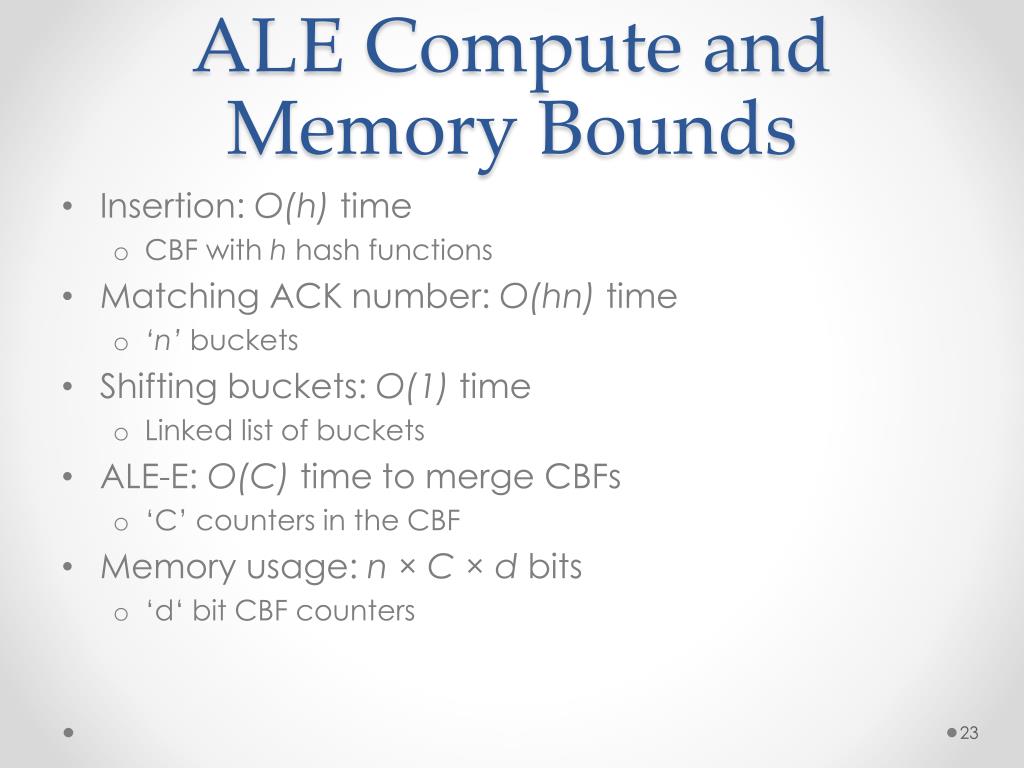 ALE Compute and Memory Bounds

• Insertion: $O(h)$ time
  o CBF with $h$ hash functions
• Matching ACK number: $O(hn)$ time
  o ‘$n$’ buckets
• Shifting buckets: $O(1)$ time
  o Linked list of buckets
• ALE-E: $O(C)$ time to merge CBFs
  o ‘C’ counters in the CBF
• Memory usage: $n \times C \times d$ bits
  o ‘d‘ bit CBF counters

23